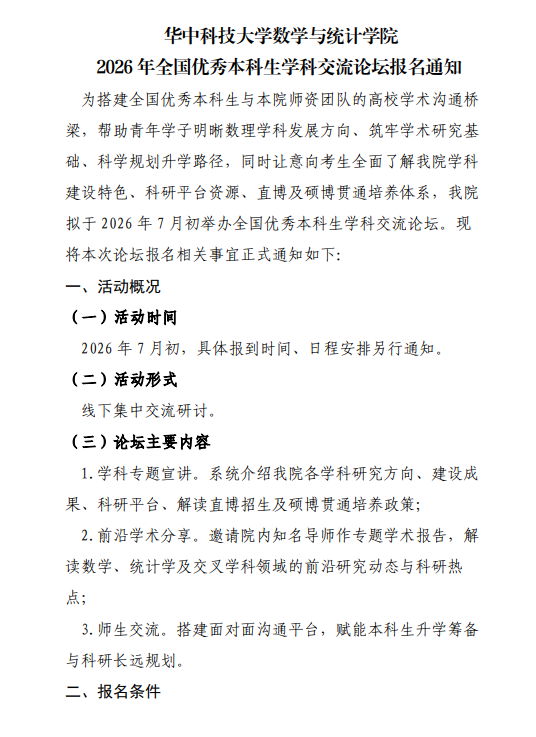 华中科技大学数学与统计学院
2026 年全国优秀本科生学科交流论坛报名通知

为搭建全国优秀本科生与本院师资团队的高校学术沟通桥梁，帮助青年学子明晰数理学科发展方向、筑牢学术研究基础、科学规划升学路径，同时让意向考生全面了解我院学科建设特色、科研平台资源、直博及硕博贯通培养体系，我院拟于 2026 年 7 月初举办全国优秀本科生学科交流论坛。现将本次论坛报名相关事宜正式通知如下:

一、活动概况

（一）活动时间

2026 年 7 月初，具体报到时间、日程安排另行通知。

（二）活动形式

线下集中交流研讨。

（三）论坛主要内容

1. 学科专题宣讲。系统介绍我院各学科研究方向、建设成果、科研平台、解读直博招生及硕博贯通培养政策;

2. 前沿学术分享。邀请院内知名导师作专题学术报告，解读数学、统计学及交叉学科领域的前沿研究动态与科研热点;

3. 师生交流。搭建面对面沟通平台，赋能本科生升学筹备与科研长远规划。

二、报名条件